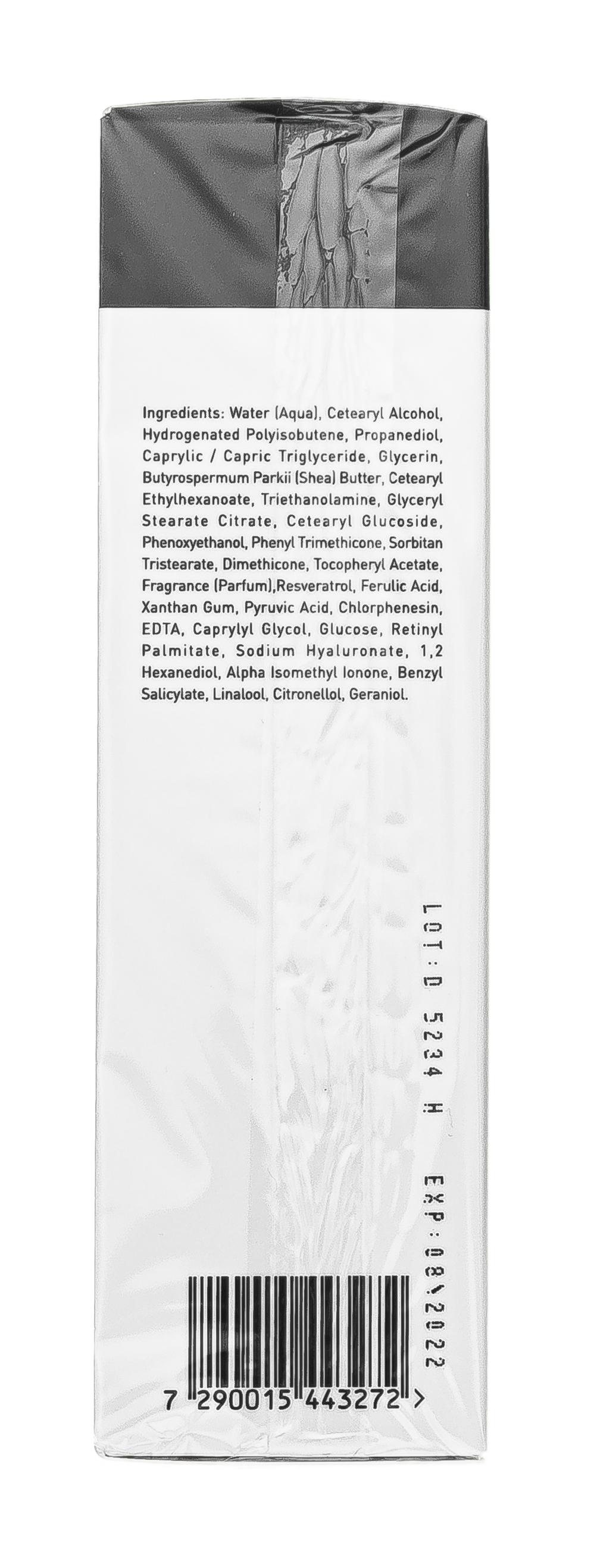 Ingredients: Water (Aqua), Cetearyl Alcohol, Hydrogenated Polyisobutene, Propanediol, Caprylic / Capric Triglyceride, Glycerin, Butyrospermum Parkii (Shea) Butter, Cetearyl Ethylhexanoate, Triethanolamine, Glyceryl Stearate Citrate, Cetearyl Glucoside, Phenoxyethanol, Phenyl Trimethicone, Sorbitan Tristearate, Dimethicone, Tocopheryl Acetate, Fragrance (Parfum),Resveratrol, Ferulic Acid, Xanthan Gum, Pyruvic Acid, Chlorphenesin, EDTA, Caprylyl Glycol, Glucose, Retinyl Palmitate, Sodium Hyaluronate, 1,2 Hexanediol, Alpha Isomethyl Ionone, Benzyl Salicylate, Linalool, Citronellol, Geraniol.

LOT:D 5234 H EXP:08\2022

7 290015 443272 >